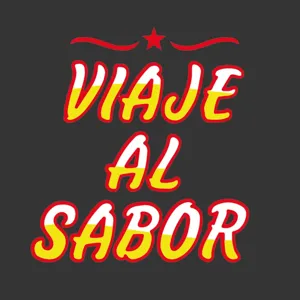 VIAJE
AL
SABOR